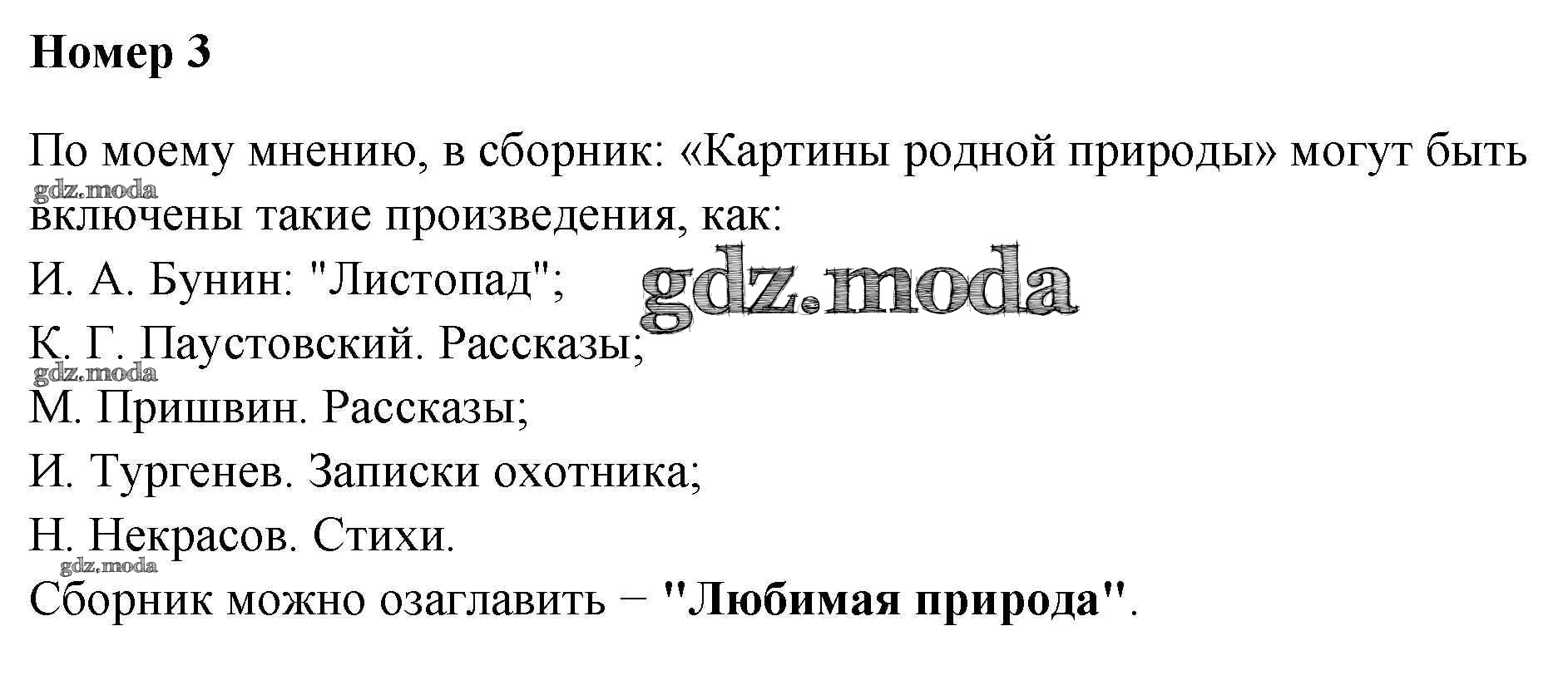 Номер 3

По моему мнению, в сборник: «Картины родной природы» могут быть включены такие произведения, как:

И. А. Бунин: "Листопад";
К. Г. Паустовский. Рассказы;
М. Пришвин. Рассказы;
И. Тургенев. Записки охотника;
Н. Некрасов. Стихи.
Сборник можно озаглавить − "Любимая природа".

gdz.moda